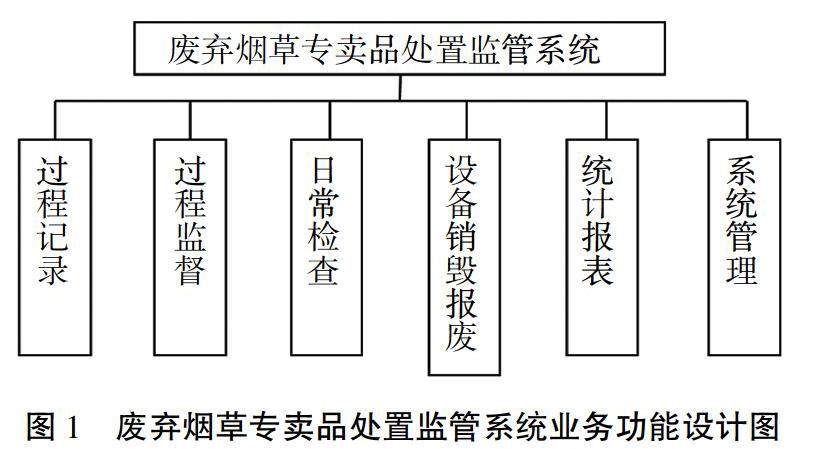 废弃烟草专卖品处置监管系统

过程记录

过程监督

日常检查

设备销毁报废

统计报表

系统管理

图 1 废弃烟草专卖品处置监管系统业务功能设计图